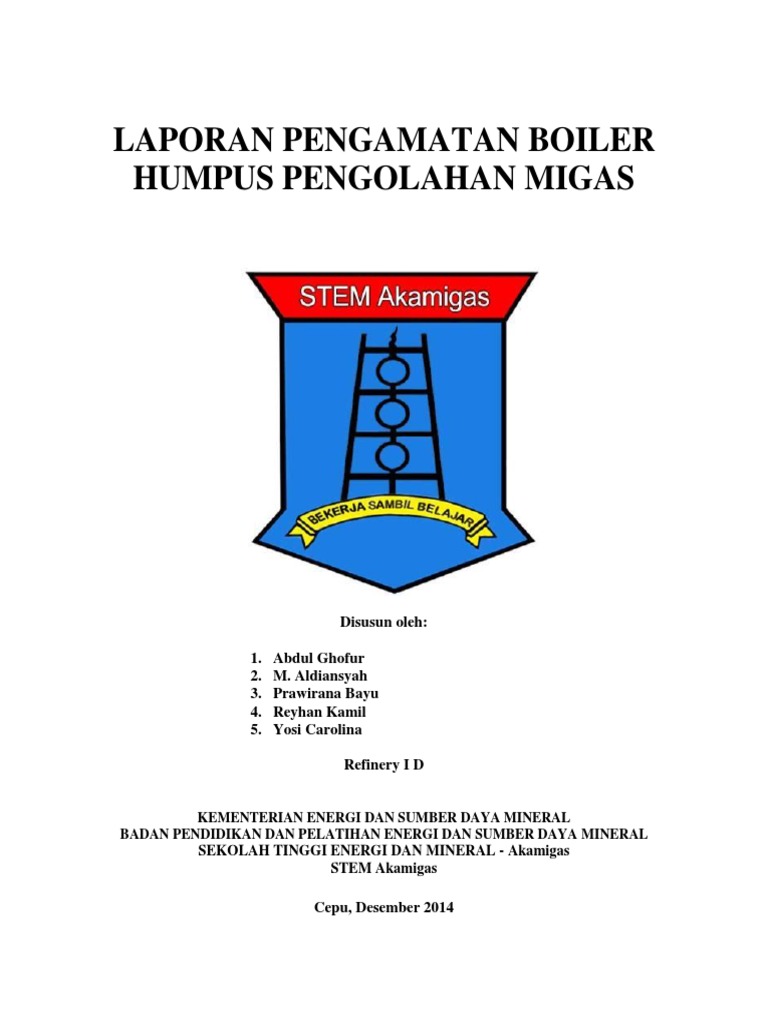 LAPORAN PENGAMATAN BOILER
HUMPUS PENGOLAHAN MIGAS

STEM Akamigas

BEKERJA SAMBIL BELAJAR

Disusun oleh:

1. Abdul Ghofur
2. M. Aldiansyah
3. Prawirana Bayu
4. Reyhan Kamil
5. Yosi Carolina

Refinery I D

KEMENTERIAN ENERGI DAN SUMBER DAYA MINERAL
BADAN PENDIDIKAN DAN PELATIHAN ENERGI DAN SUMBER DAYA MINERAL
SEKOLAH TINGGI ENERGI DAN MINERAL - Akamigas
STEM Akamigas

Cepu, Desember 2014